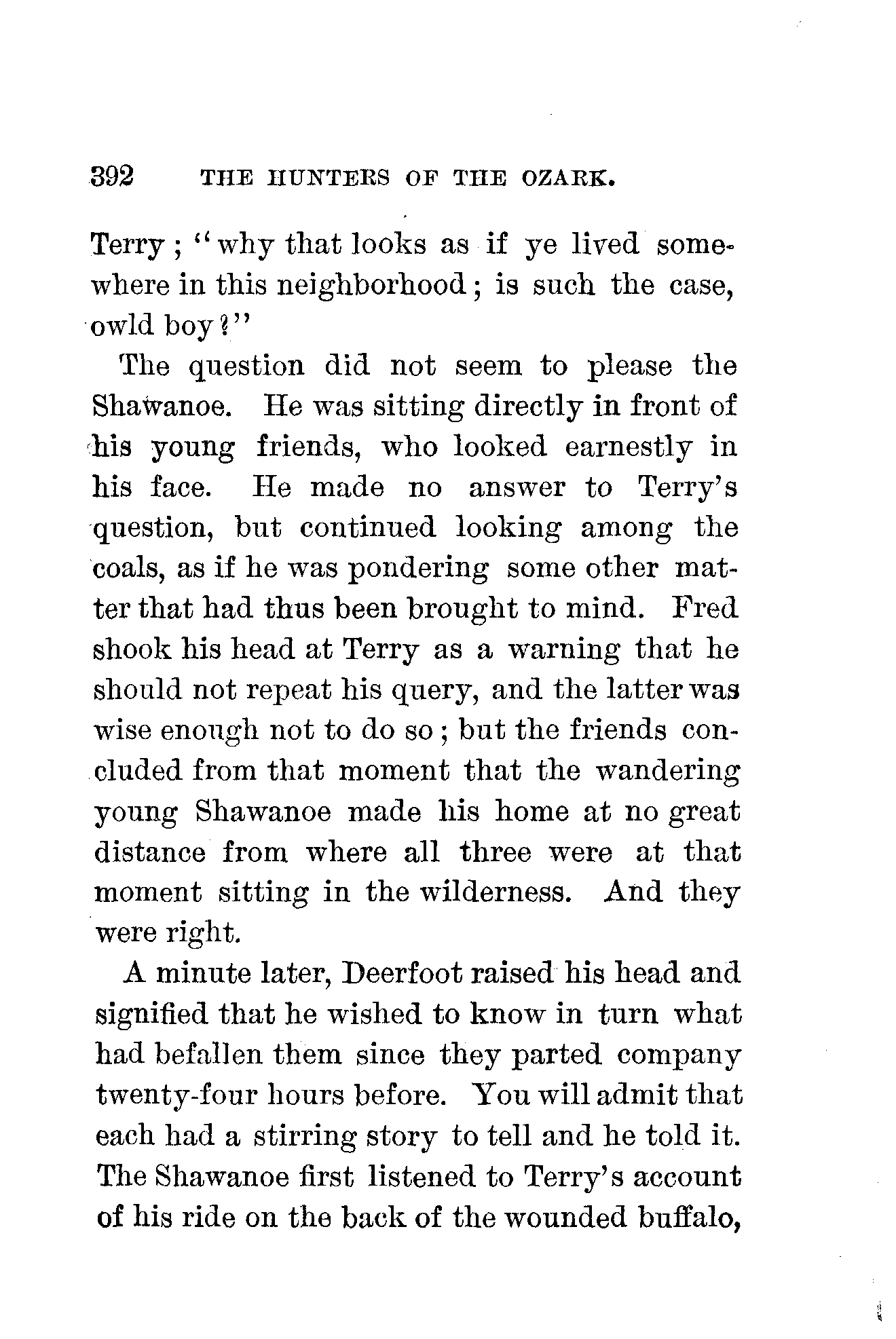 392 THE HUNTERS OF THE OZARK.

Terry; "why that looks as if ye lived somewhere in this neighborhood; is such the case, owld boy?"

The question did not seem to please the Shawanoe. He was sitting directly in front of his young friends, who looked earnestly in his face. He made no answer to Terry's question, but continued looking among the coals, as if he was pondering some other matter that had thus been brought to mind. Fred shook his head at Terry as a warning that he should not repeat his query, and the latter was wise enough not to do so; but the friends concluded from that moment that the wandering young Shawanoe made his home at no great distance from where all three were at that moment sitting in the wilderness. And they were right.

A minute later, Deerfoot raised his head and signified that he wished to know in turn what had befallen them since they parted company twenty-four hours before. You will admit that each had a stirring story to tell and he told it. The Shawanoe first listened to Terry's account of his ride on the back of the wounded buffalo,